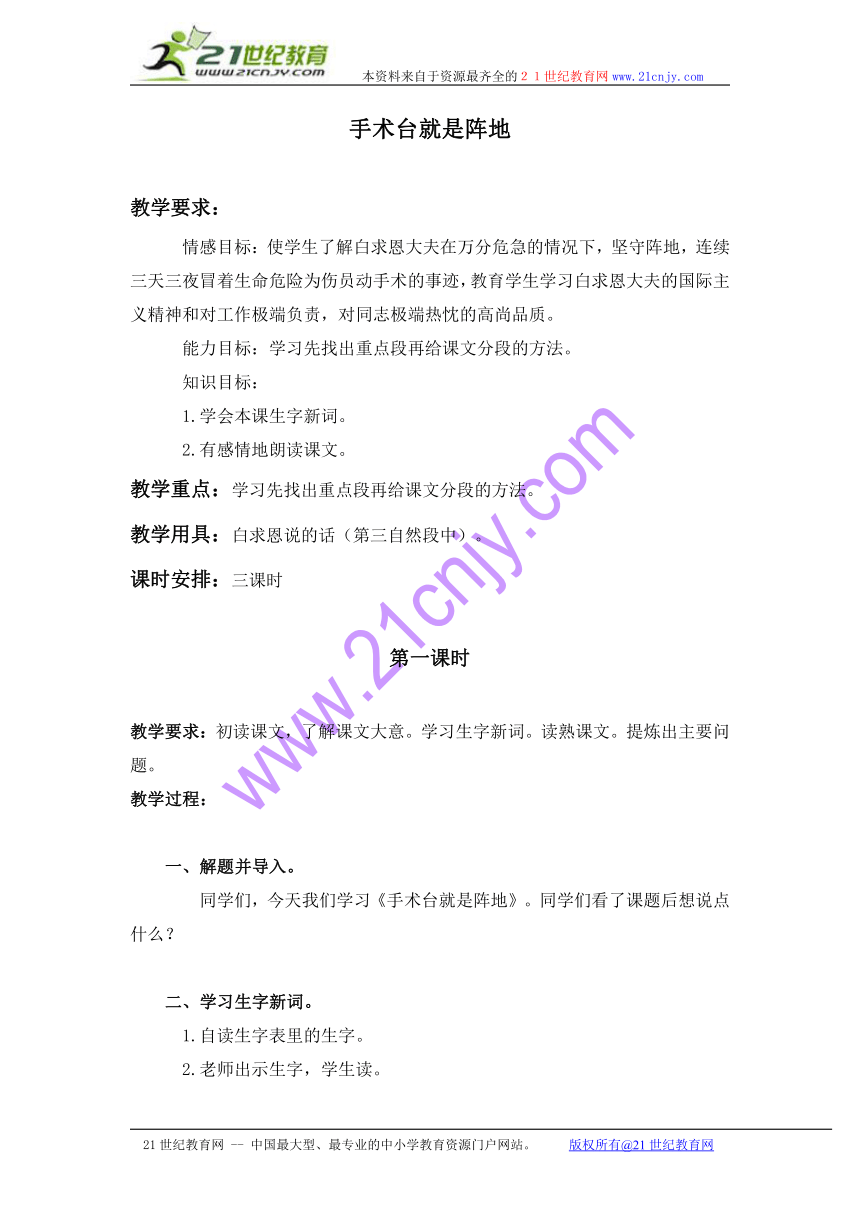 21世纪教育
www.21cnjy.com
本资料来自于资源最齐全的２１世纪教育网 www.21cnjy.com

手术台就是阵地

教学要求：

情感目标：使学生了解白求恩大夫在万分危急的情况下，坚守阵地，连续三天三夜冒着生命危险为伤员动手术的事迹，教育学生学习白求恩大夫的国际主义精神和对工作极端负责，对同志极端热忱的高尚品质。

能力目标：学习先找出重点段再给课文分段的方法。

知识目标：

1.学会本课生字新词。

2.有感情地朗读课文。

教学重点：学习先找出重点段再给课文分段的方法。

教学用具：白求恩说的话（第三自然段中）。

课时安排：三课时

第一课时

教学要求：初读课文，了解课文大意。学习生字新词。读熟课文。提炼出主要问题。

教学过程：

一、解题并导入。

同学们，今天我们学习《手术台就是阵地》。同学们看了课题后想说点什么？

二、学习生字新词。

1.自读生字表里的生字。

2.老师出示生字，学生读。

www.21cnjy.com

21世纪教育网 -- 中国最大型、最专业的中小学教育资源门户网站。 版权所有@21世纪教育网